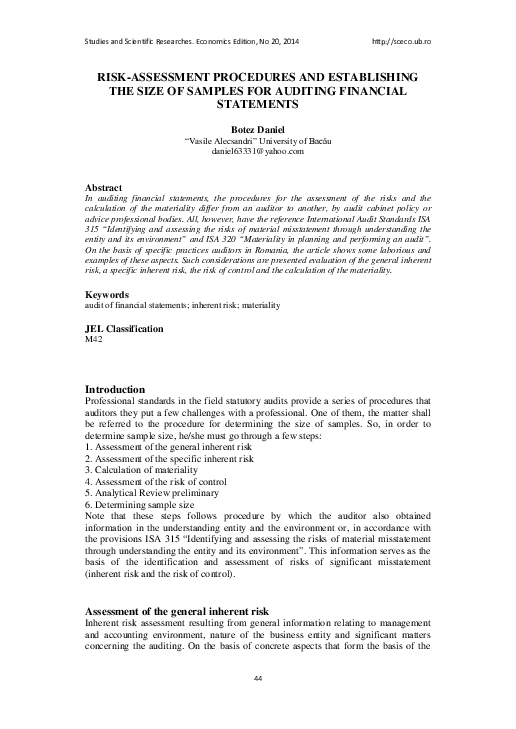 Studies and Scientific Researches. Economics Edition, No 20, 2014 http://sceco.ub.ro

RISK-ASSESSMENT PROCEDURES AND ESTABLISHING THE SIZE OF SAMPLES FOR AUDITING FINANCIAL STATEMENTS

Botez Daniel
"Vasile Alecsandri" University of Bacău
daniel63331@yahoo.com

Abstract
In auditing financial statements, the procedures for the assessment of the risks and the calculation of the materiality differ from an auditor to another, by audit cabinet policy or advice professional bodies. All, however, have the reference International Audit Standards ISA 315 "Identifying and assessing the risks of material misstatement through understanding the entity and its environment" and ISA 320 "Materiality in planning and performing an audit". On the basis of specific practices auditors in Romania, the article shows some laborious and examples of these aspects. Such considerations are presented evaluation of the general inherent risk, a specific inherent risk, the risk of control and the calculation of the materiality.

Keywords
audit of financial statements; inherent risk; materiality

JEL Classification
M42

Introduction
Professional standards in the field statutory audits provide a series of procedures that auditors they put a few challenges with a professional. One of them, the matter shall be referred to the procedure for determining the size of samples. So, in order to determine sample size, he/she must go through a few steps:
1. Assessment of the general inherent risk
2. Assessment of the specific inherent risk
3. Calculation of materiality
4. Assessment of the risk of control
5. Analytical Review preliminary
6. Determining sample size
Note that these steps follows procedure by which the auditor also obtained information in the understanding entity and the environment or, in accordance with the provisions ISA 315 "Identifying and assessing the risks of material misstatement through understanding the entity and its environment". This information serves as the basis of the identification and assessment of risks of significant misstatement (inherent risk and the risk of control).

Assessment of the general inherent risk
Inherent risk assessment resulting from general information relating to management and accounting environment, nature of the business entity and significant matters concerning the auditing. On the basis of concrete aspects that form the basis of the

44